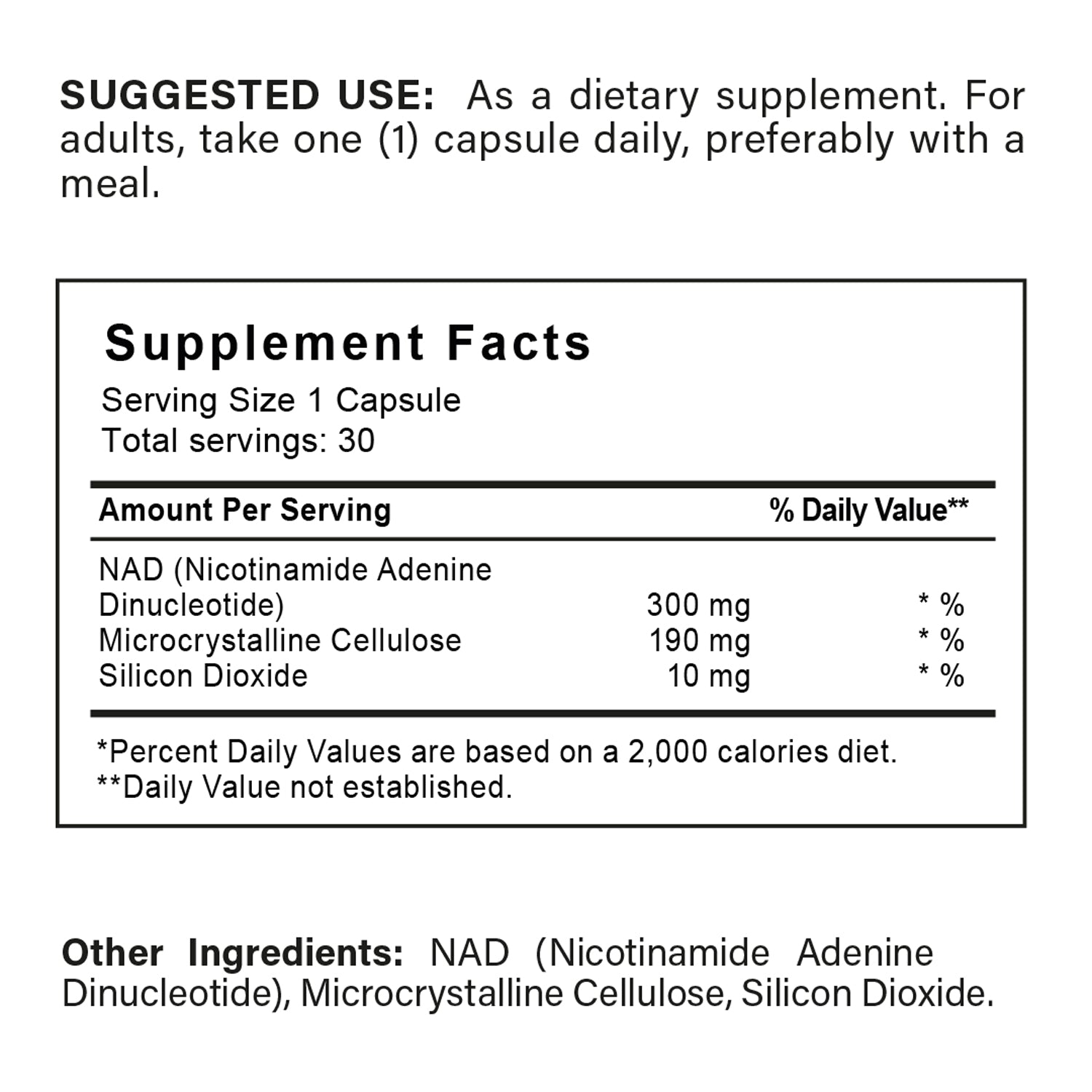 SUGGESTED USE: As a dietary supplement. For adults, take one (1) capsule daily, preferably with a meal.

Supplement Facts

Serving Size 1 Capsule
Total servings: 30

| Amount Per Serving | | % Daily Value** |
|---|---|---|
| NAD (Nicotinamide Adenine Dinucleotide) | 300 mg | * % |
| Microcrystalline Cellulose | 190 mg | * % |
| Silicon Dioxide | 10 mg | * % |

*Percent Daily Values are based on a 2,000 calories diet.
**Daily Value not established.

Other Ingredients: NAD (Nicotinamide Adenine Dinucleotide), Microcrystalline Cellulose, Silicon Dioxide.